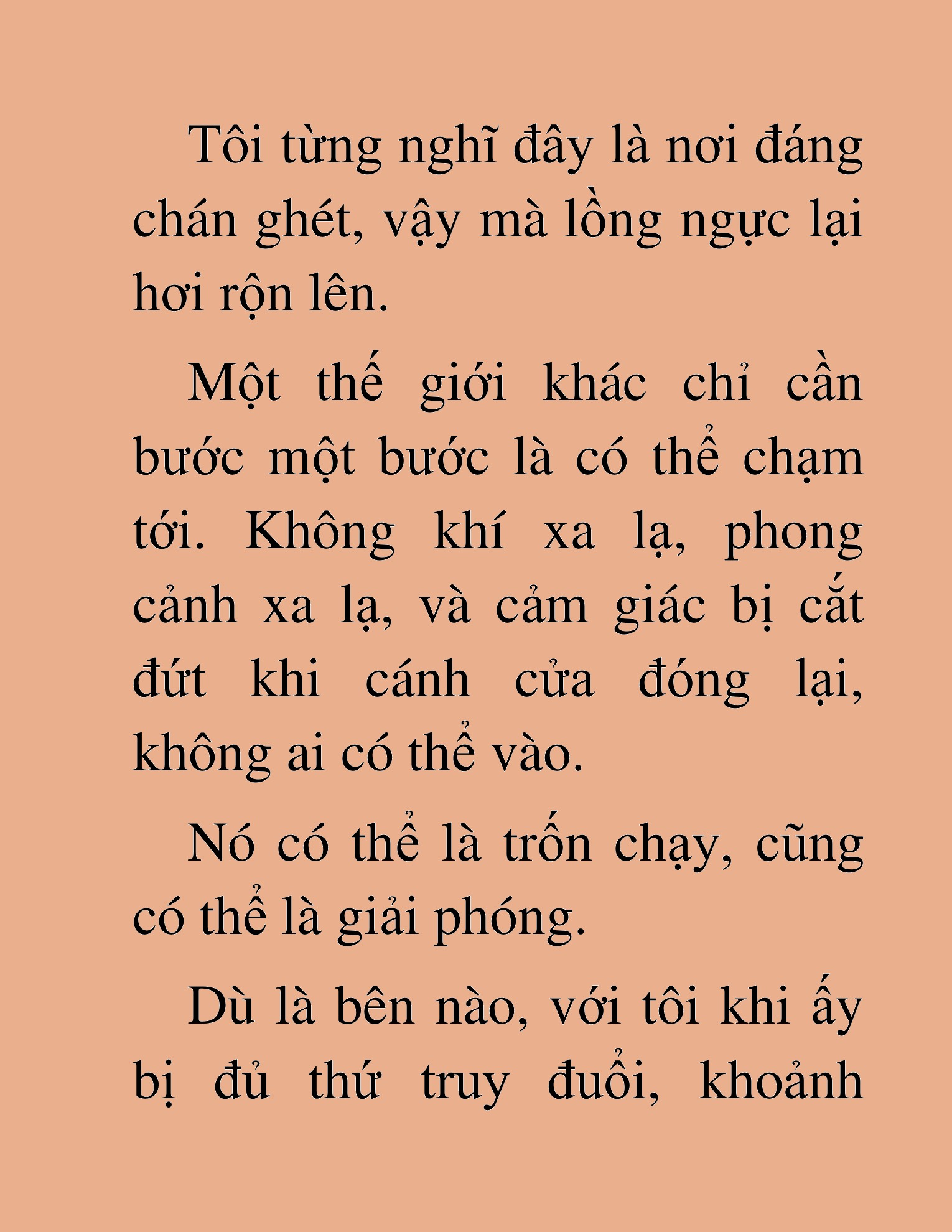 Tôi từng nghĩ đây là nơi đáng chán ghét, vậy mà lồng ngực lại hơi rộn lên.

Một thế giới khác chỉ cần bước một bước là có thể chạm tới. Không khí xa lạ, phong cảnh xa lạ, và cảm giác bị cắt đứt khi cánh cửa đóng lại, không ai có thể vào.

Nó có thể là trốn chạy, cũng có thể là giải phóng.

Dù là bên nào, với tôi khi ấy bị đủ thứ truy đuổi, khoảnh